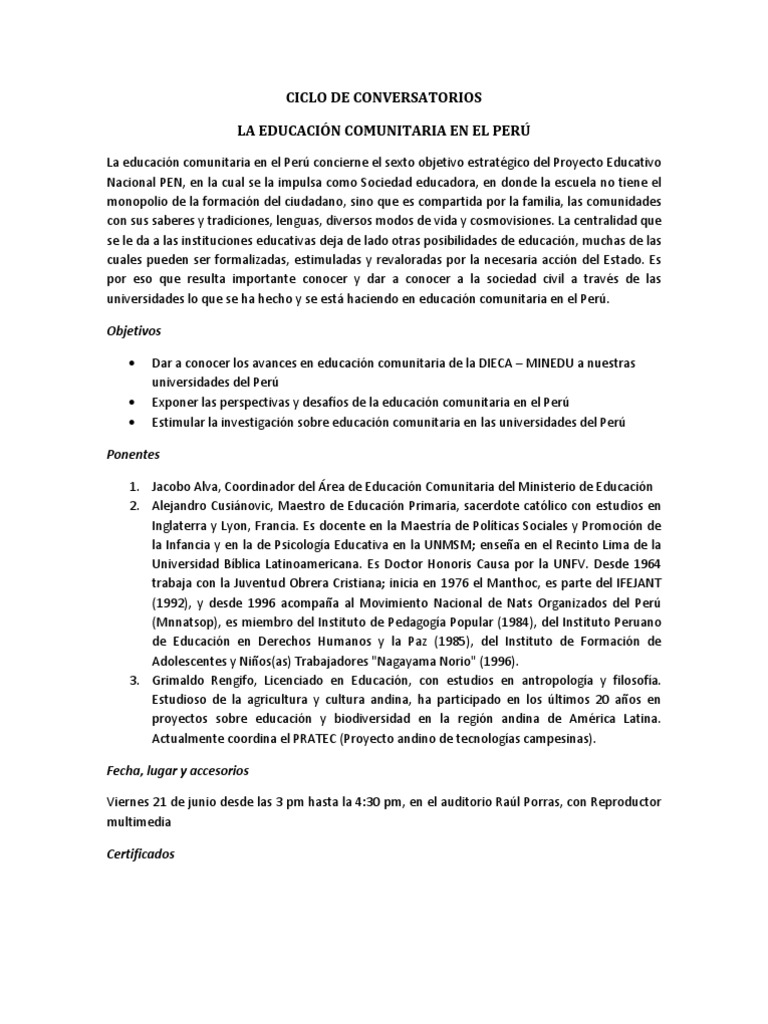 CICLO DE CONVERSATORIOS

LA EDUCACIÓN COMUNITARIA EN EL PERÚ

La educación comunitaria en el Perú concierne el sexto objetivo estratégico del Proyecto Educativo Nacional PEN, en la cual se la impulsa como Sociedad educadora, en donde la escuela no tiene el monopolio de la formación del ciudadano, sino que es compartida por la familia, las comunidades con sus saberes y tradiciones, lenguas, diversos modos de vida y cosmovisiones. La centralidad que se le da a las instituciones educativas deja de lado otras posibilidades de educación, muchas de las cuales pueden ser formalizadas, estimuladas y revaloradas por la necesaria acción del Estado. Es por eso que resulta importante conocer y dar a conocer a la sociedad civil a través de las universidades lo que se ha hecho y se está haciendo en educación comunitaria en el Perú.

Objetivos

• Dar a conocer los avances en educación comunitaria de la DIECA – MINEDU a nuestras universidades del Perú
• Exponer las perspectivas y desafíos de la educación comunitaria en el Perú
• Estimular la investigación sobre educación comunitaria en las universidades del Perú

Ponentes

1. Jacobo Alva, Coordinador del Área de Educación Comunitaria del Ministerio de Educación
2. Alejandro Cusiánovic, Maestro de Educación Primaria, sacerdote católico con estudios en Inglaterra y Lyon, Francia. Es docente en la Maestría de Políticas Sociales y Promoción de la Infancia y en la de Psicología Educativa en la UNMSM; enseña en el Recinto Lima de la Universidad Bíblica Latinoamericana. Es Doctor Honoris Causa por la UNFV. Desde 1964 trabaja con la Juventud Obrera Cristiana; inicia en 1976 el Manthoc, es parte del IFEJANT (1992), y desde 1996 acompaña al Movimiento Nacional de Nats Organizados del Perú (Mnnatsop), es miembro del Instituto de Pedagogía Popular (1984), del Instituto Peruano de Educación en Derechos Humanos y la Paz (1985), del Instituto de Formación de Adolescentes y Niños(as) Trabajadores "Nagayama Norio" (1996).
3. Grimaldo Rengifo, Licenciado en Educación, con estudios en antropología y filosofía. Estudioso de la agricultura y cultura andina, ha participado en los últimos 20 años en proyectos sobre educación y biodiversidad en la región andina de América Latina. Actualmente coordina el PRATEC (Proyecto andino de tecnologías campesinas).

Fecha, lugar y accesorios

Viernes 21 de junio desde las 3 pm hasta la 4:30 pm, en el auditorio Raúl Porras, con Reproductor multimedia

Certificados